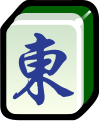 東